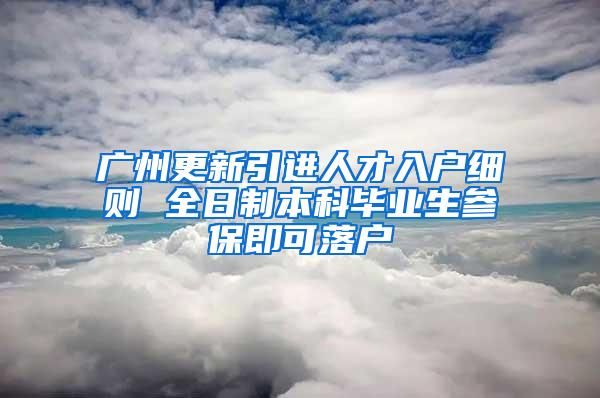 广州更新引进人才入户细则 全日制本科毕业生参保即可落户